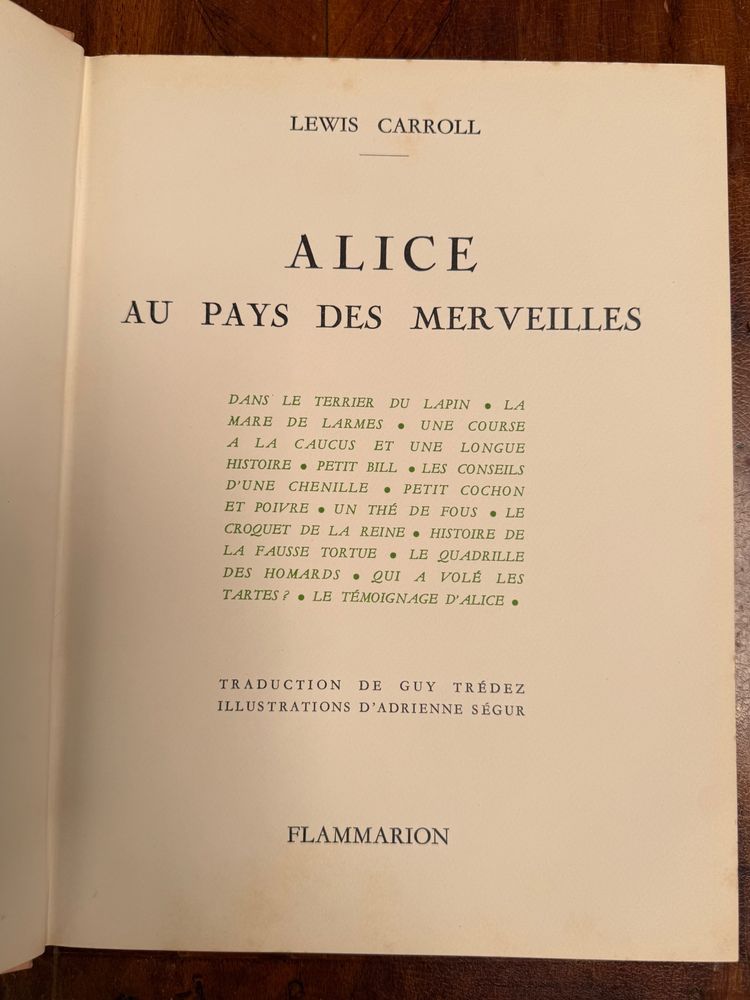 LEWIS CARROLL

ALICE
AU PAYS DES MERVEILLES

DANS LE TERRIER DU LAPIN • LA MARE DE LARMES • UNE COURSE A LA CAUCUS ET UNE LONGUE HISTOIRE • PETIT BILL • LES CONSEILS D'UNE CHENILLE • PETIT COCHON ET POIVRE • UN THÉ DE FOUS • LE CROQUET DE LA REINE • HISTOIRE DE LA FAUSSE TORTUE • LE QUADRILLE DES HOMARDS • QUI A VOLÉ LES TARTES ? • LE TÉMOIGNAGE D'ALICE •

TRADUCTION DE GUY TRÉDEZ
ILLUSTRATIONS D'ADRIENNE SÉGUR

FLAMMARION